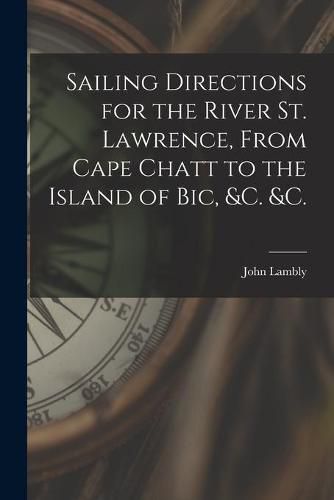 Sailing Directions for the River St. Lawrence, From Cape Chatt to the Island of Bic, &C. &C.

John Lambly

S.E
140
160
180
S